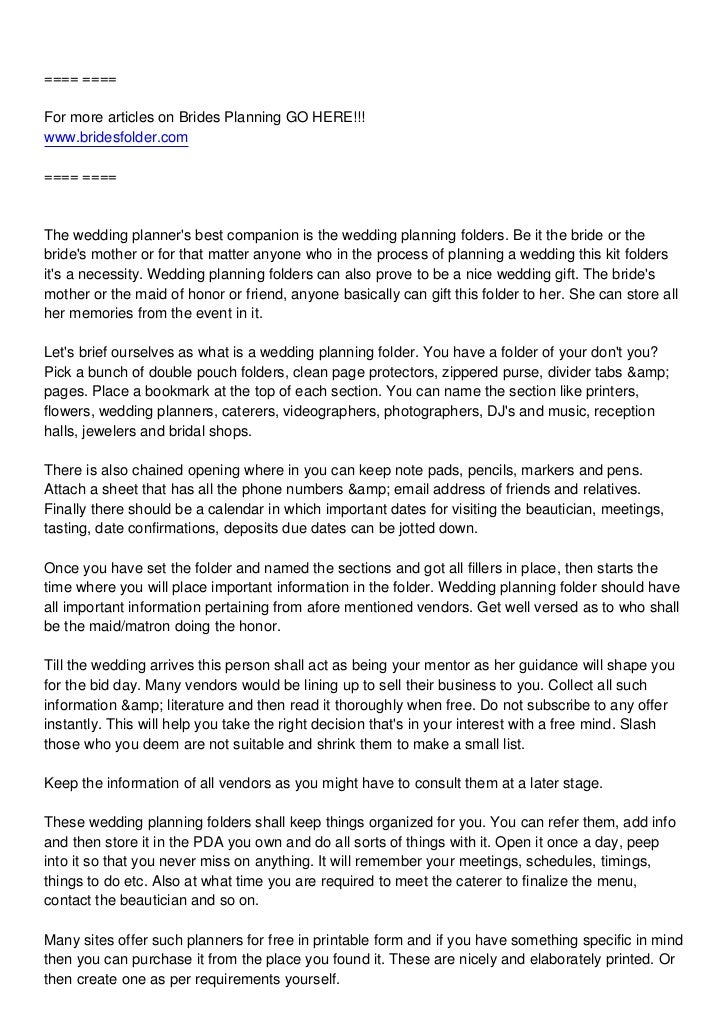 ==== ====

For more articles on Brides Planning GO HERE!!!
www.bridesfolder.com

==== ====

The wedding planner's best companion is the wedding planning folders. Be it the bride or the bride's mother or for that matter anyone who in the process of planning a wedding this kit folders it's a necessity. Wedding planning folders can also prove to be a nice wedding gift. The bride's mother or the maid of honor or friend, anyone basically can gift this folder to her. She can store all her memories from the event in it.

Let's brief ourselves as what is a wedding planning folder. You have a folder of your don't you? Pick a bunch of double pouch folders, clean page protectors, zippered purse, divider tabs &amp; pages. Place a bookmark at the top of each section. You can name the section like printers, flowers, wedding planners, caterers, videographers, photographers, DJ's and music, reception halls, jewelers and bridal shops.

There is also chained opening where in you can keep note pads, pencils, markers and pens. Attach a sheet that has all the phone numbers &amp; email address of friends and relatives. Finally there should be a calendar in which important dates for visiting the beautician, meetings, tasting, date confirmations, deposits due dates can be jotted down.

Once you have set the folder and named the sections and got all fillers in place, then starts the time where you will place important information in the folder. Wedding planning folder should have all important information pertaining from afore mentioned vendors. Get well versed as to who shall be the maid/matron doing the honor.

Till the wedding arrives this person shall act as being your mentor as her guidance will shape you for the bid day. Many vendors would be lining up to sell their business to you. Collect all such information &amp; literature and then read it thoroughly when free. Do not subscribe to any offer instantly. This will help you take the right decision that's in your interest with a free mind. Slash those who you deem are not suitable and shrink them to make a small list.

Keep the information of all vendors as you might have to consult them at a later stage.

These wedding planning folders shall keep things organized for you. You can refer them, add info and then store it in the PDA you own and do all sorts of things with it. Open it once a day, peep into it so that you never miss on anything. It will remember your meetings, schedules, timings, things to do etc. Also at what time you are required to meet the caterer to finalize the menu, contact the beautician and so on.

Many sites offer such planners for free in printable form and if you have something specific in mind then you can purchase it from the place you found it. These are nicely and elaborately printed. Or then create one as per requirements yourself.